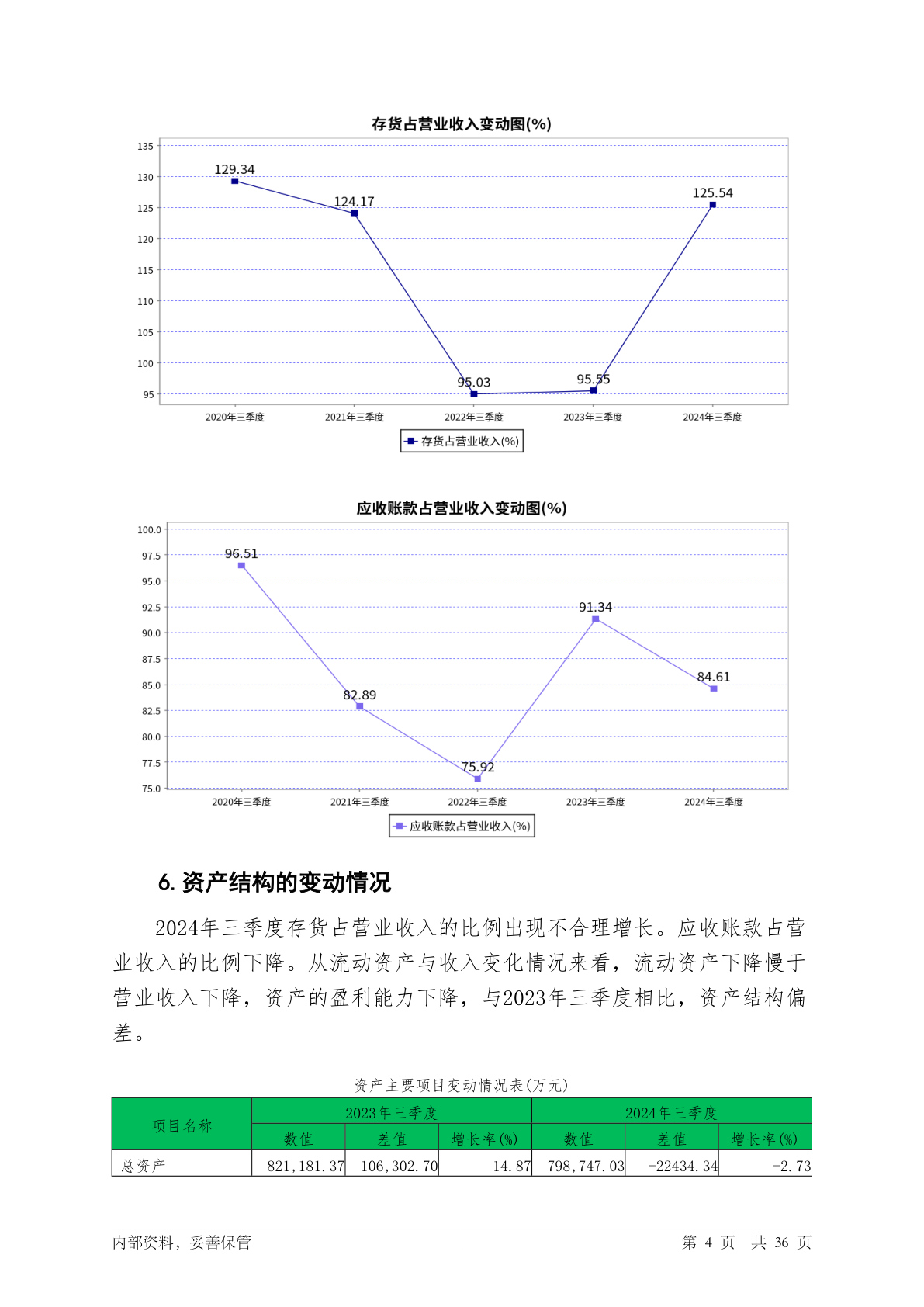 存货占营业收入变动图(%)

135
130
125
120
115
110
105
100
95

129.34
124.17
95.03
95.55
125.54

2020年三季度 2021年三季度 2022年三季度 2023年三季度 2024年三季度

存货占营业收入(%)

应收账款占营业收入变动图(%)

100.0
97.5
95.0
92.5
90.0
87.5
85.0
82.5
80.0
77.5
75.0

96.51
82.89
75.92
91.34
84.61

2020年三季度 2021年三季度 2022年三季度 2023年三季度 2024年三季度

应收账款占营业收入(%)

6. 资产结构的变动情况

2024年三季度存货占营业收入的比例出现不合理增长。应收账款占营业收入的比例下降。从流动资产与收入变化情况来看，流动资产下降慢于营业收入下降，资产的盈利能力下降，与2023年三季度相比，资产结构偏差。

资产主要项目变动情况表(万元)

| 项目名称 | 2023年三季度 | | | 2024年三季度 | | |
|---|---|---|---|---|---|---|
| | 数值 | 差值 | 增长率(%) | 数值 | 差值 | 增长率(%) |
| 总资产 | 821,181.37 | 106,302.70 | 14.87 | 798,747.03 | -22434.34 | -2.73 |

内部资料，妥善保管

第 4 页 共 36 页